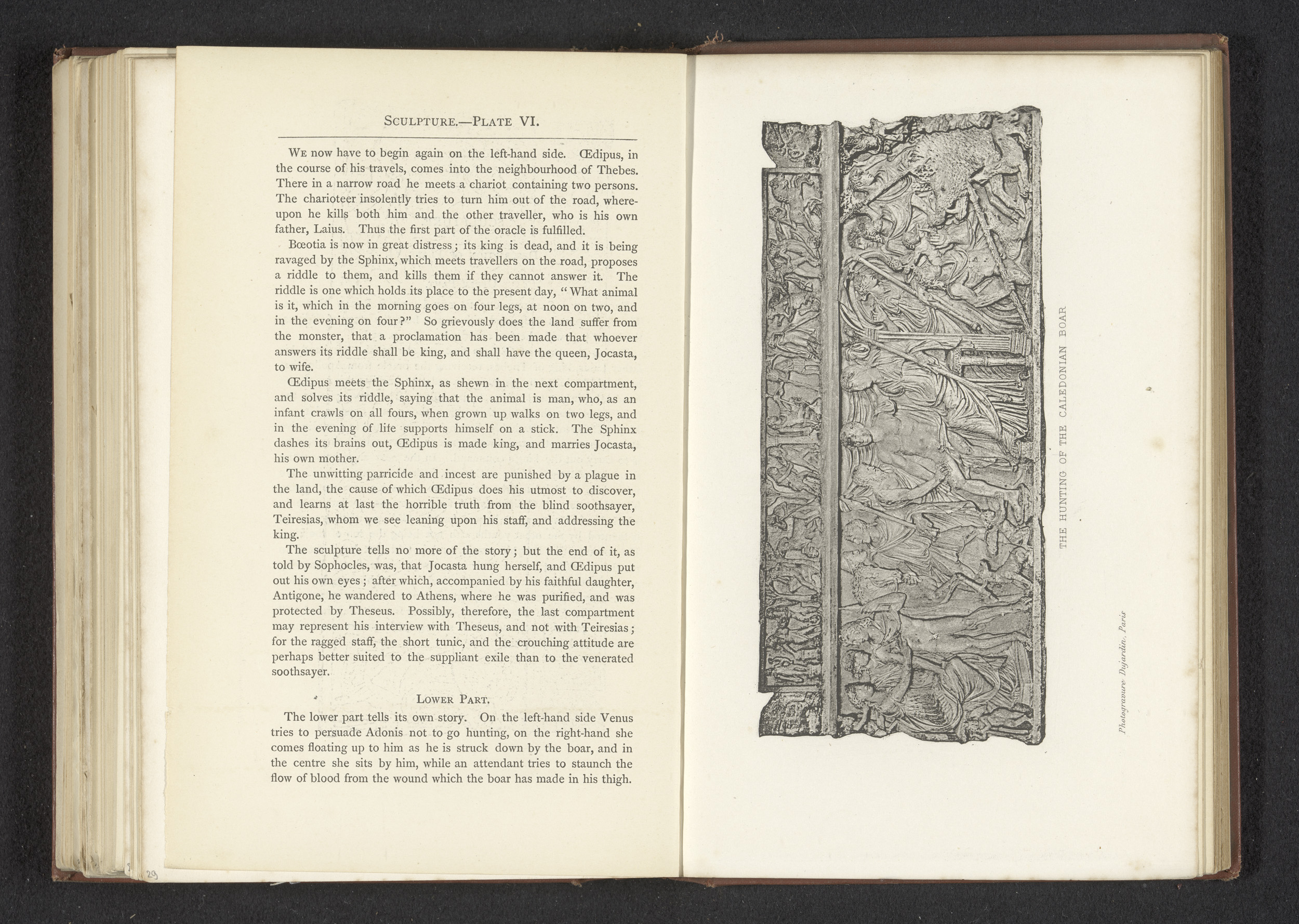 SCULPTURE.—PLATE VI.

WE now have to begin again on the left-hand side. Œdipus, in the course of his travels, comes into the neighbourhood of Thebes. There in a narrow road he meets a chariot containing two persons. The charioteer insolently tries to turn him out of the road, whereupon he kills both him and the other traveller, who is his own father, Laius. Thus the first part of the oracle is fulfilled.

Bœotia is now in great distress; its king is dead, and it is being ravaged by the Sphinx, which meets travellers on the road, proposes a riddle to them, and kills them if they cannot answer it. The riddle is one which holds its place to the present day, "What animal is it, which in the morning goes on four legs, at noon on two, and in the evening on four?" So grievously does the land suffer from the monster, that a proclamation has been made that whoever answers its riddle shall be king, and shall have the queen, Jocasta, to wife.

Œdipus meets the Sphinx, as shewn in the next compartment, and solves its riddle, saying that the animal is man, who, as an infant crawls on all fours, when grown up walks on two legs, and in the evening of life supports himself on a stick. The Sphinx dashes its brains out, Œdipus is made king, and marries Jocasta, his own mother.

The unwitting parricide and incest are punished by a plague in the land, the cause of which Œdipus does his utmost to discover, and learns at last the horrible truth from the blind soothsayer, Teiresias, whom we see leaning upon his staff, and addressing the king.

The sculpture tells no more of the story; but the end of it, as told by Sophocles, was, that Jocasta hung herself, and Œdipus put out his own eyes; after which, accompanied by his faithful daughter, Antigone, he wandered to Athens, where he was purified, and was protected by Theseus. Possibly, therefore, the last compartment may represent his interview with Theseus, and not with Teiresias; for the ragged staff, the short tunic, and the crouching attitude are perhaps better suited to the suppliant exile than to the venerated soothsayer.

LOWER PART.

The lower part tells its own story. On the left-hand side Venus tries to persuade Adonis not to go hunting, on the right-hand she comes floating up to him as he is struck down by the boar, and in the centre she sits by him, while an attendant tries to staunch the flow of blood from the wound which the boar has made in his thigh.

29

THE HUNTING OF THE CALEDONIAN BOAR

Photogravure Dujardin, Paris